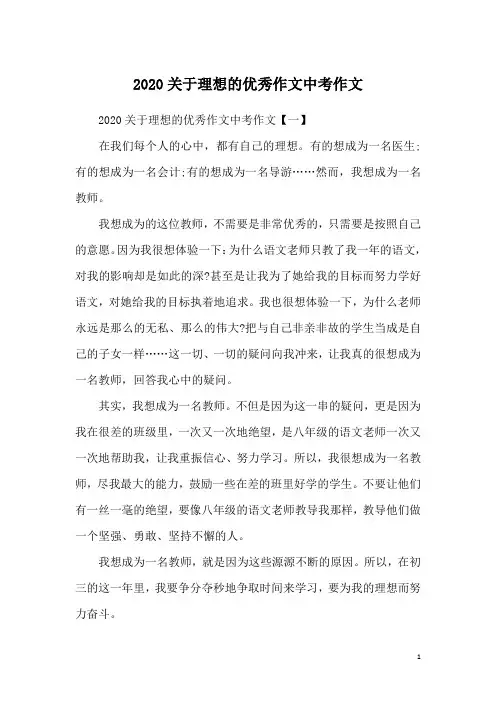 2020关于理想的优秀作文中考作文

2020关于理想的优秀作文中考作文【一】

在我们每个人的心中，都有自己的理想。有的想成为一名医生;有的想成为一名会计;有的想成为一名导游……然而，我想成为一名教师。

我想成为的这位教师，不需要是非常优秀的，只需要是按照自己的意愿。因为我很想体验一下:为什么语文老师只教了我一年的语文，对我的影响却是如此的深?甚至是让我为了她给我的目标而努力学好语文，对她给我的目标执着地追求。我也很想体验一下，为什么老师永远是那么的无私、那么的伟大?把与自己非亲非故的学生当成是自己的子女一样……这一切、一切的疑问向我冲来，让我真的很想成为一名教师，回答我心中的疑问。

其实，我想成为一名教师。不但是因为这一串的疑问，更是因为我在很差的班级里，一次又一次地绝望，是八年级的语文老师一次又一次地帮助我，让我重振信心、努力学习。所以，我很想成为一名教师，尽我最大的能力，鼓励一些在差的班里好学的学生。不要让他们有一丝一毫的绝望，要像八年级的语文老师教导我那样，教导他们做一个坚强、勇敢、坚持不懈的人。

我想成为一名教师，就是因为这些源源不断的原因。所以，在初三的这一年里，我要争分夺秒地争取时间来学习，要为我的理想而努力奋斗。

1